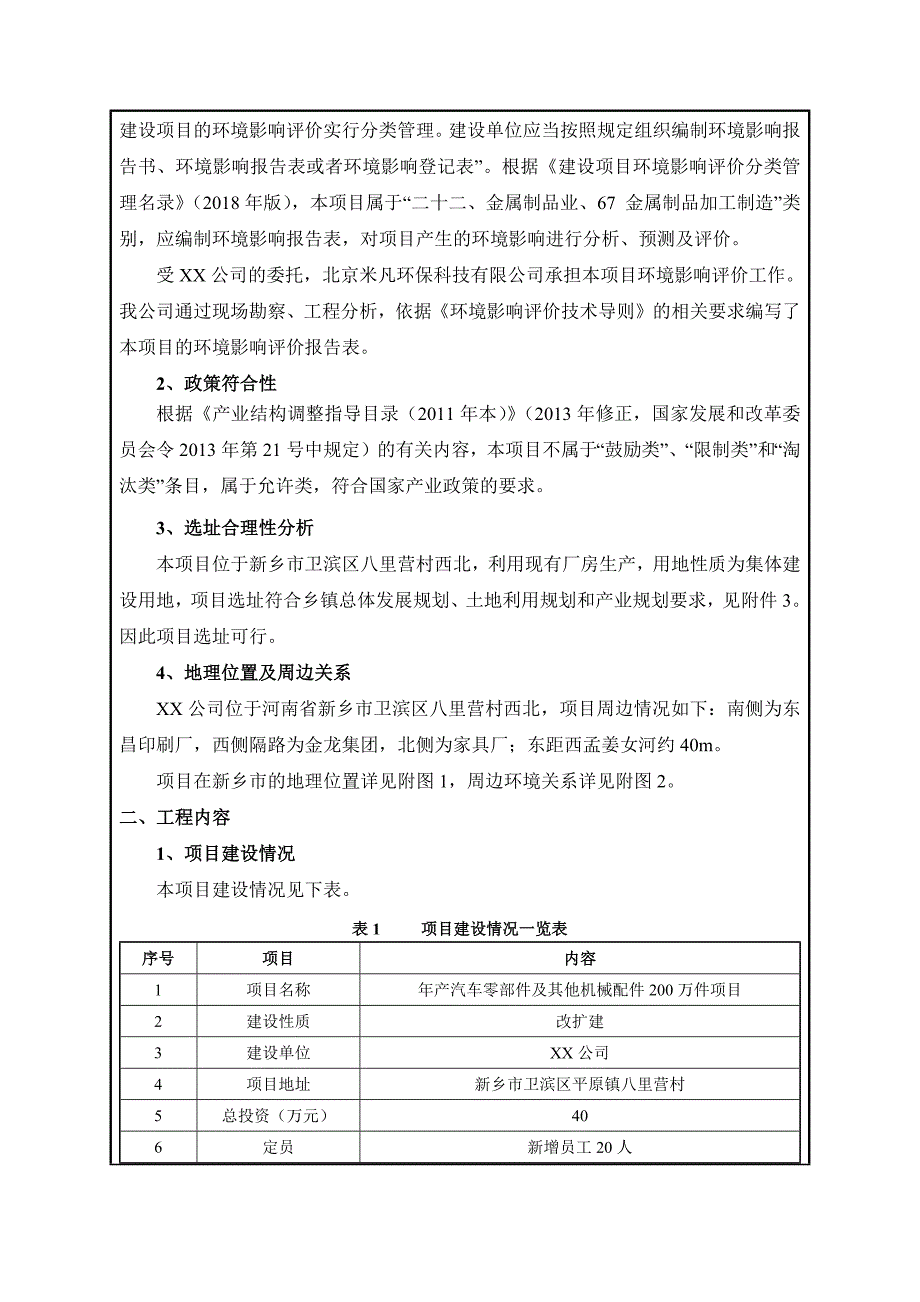 建设项目的环境影响评价实行分类管理。建设单位应当按照规定组织编制环境影响报告书、环境影响报告表或者环境影响登记表”。根据《建设项目环境影响评价分类管理名录》（2018 年版），本项目属于“二十二、金属制品业、67 金属制品加工制造”类别，应编制环境影响报告表，对项目产生的环境影响进行分析、预测及评价。

受 XX 公司的委托，北京米凡环保科技有限公司承担本项目环境影响评价工作。我公司通过现场勘察、工程分析，依据《环境影响评价技术导则》的相关要求编写了本项目的环境影响评价报告表。

2、政策符合性

根据《产业结构调整指导目录（2011 年本）》（2013 年修正，国家发展和改革委员会令 2013 年第 21 号中规定）的有关内容，本项目不属于“鼓励类”、“限制类”和“淘汰类”条目，属于允许类，符合国家产业政策的要求。

3、选址合理性分析

本项目位于新乡市卫滨区八里营村西北，利用现有厂房生产，用地性质为集体建设用地，项目选址符合乡镇总体发展规划、土地利用规划和产业规划要求，见附件 3。因此项目选址可行。

4、地理位置及周边关系

XX 公司位于河南省新乡市卫滨区八里营村西北，项目周边情况如下：南侧为东昌印刷厂，西侧隔路为金龙集团，北侧为家具厂；东距西孟姜女河约 40m。

项目在新乡市的地理位置详见附图 1，周边环境关系详见附图 2。

二、工程内容

1、项目建设情况

本项目建设情况见下表。

表 1　　项目建设情况一览表

| 序号 | 项目 | 内容 |
|---|---|---|
| 1 | 项目名称 | 年产汽车零部件及其他机械配件 200 万件项目 |
| 2 | 建设性质 | 改扩建 |
| 3 | 建设单位 | XX 公司 |
| 4 | 项目地址 | 新乡市卫滨区平原镇八里营村 |
| 5 | 总投资（万元） | 40 |
| 6 | 定员 | 新增员工 20 人 |